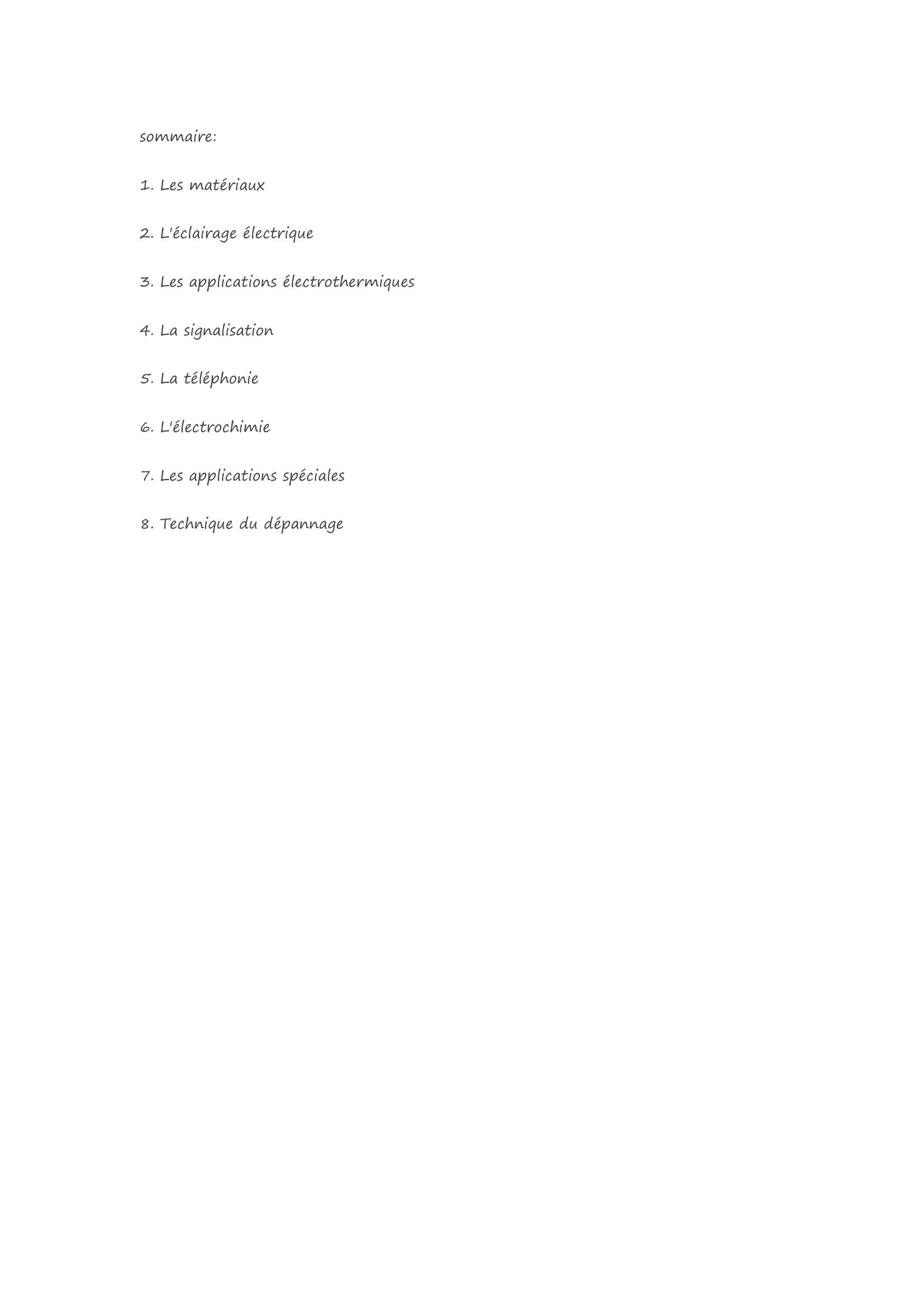 sommaire:

1. Les matériaux

2. L'éclairage électrique

3. Les applications électrothermiques

4. La signalisation

5. La téléphonie

6. L'électrochimie

7. Les applications spéciales

8. Technique du dépannage